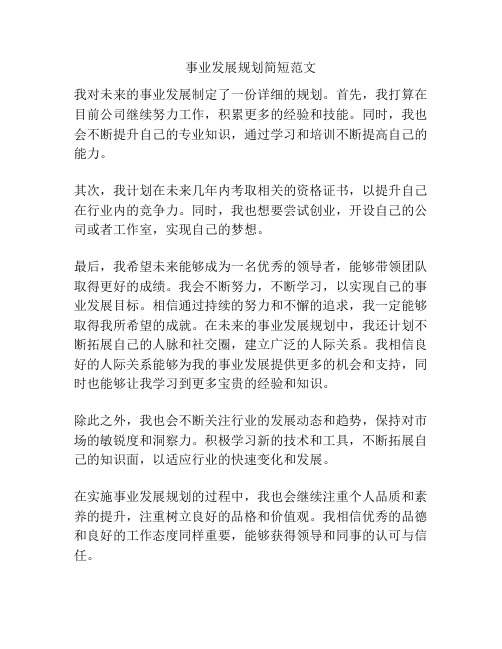 事业发展规划简短范文

我对未来的事业发展制定了一份详细的规划。首先，我打算在目前公司继续努力工作，积累更多的经验和技能。同时，我也会不断提升自己的专业知识，通过学习和培训不断提高自己的能力。

其次，我计划在未来几年内考取相关的资格证书，以提升自己在行业内的竞争力。同时，我也想要尝试创业，开设自己的公司或者工作室，实现自己的梦想。

最后，我希望未来能够成为一名优秀的领导者，能够带领团队取得更好的成绩。我会不断努力，不断学习，以实现自己的事业发展目标。相信通过持续的努力和不懈的追求，我一定能够取得我所希望的成就。在未来的事业发展规划中，我还计划不断拓展自己的人脉和社交圈，建立广泛的人际关系。我相信良好的人际关系能够为我的事业发展提供更多的机会和支持，同时也能够让我学习到更多宝贵的经验和知识。

除此之外，我也会不断关注行业的发展动态和趋势，保持对市场的敏锐度和洞察力。积极学习新的技术和工具，不断拓展自己的知识面，以适应行业的快速变化和发展。

在实施事业发展规划的过程中，我也会继续注重个人品质和素养的提升，注重树立良好的品格和价值观。我相信优秀的品德和良好的工作态度同样重要，能够获得领导和同事的认可与信任。